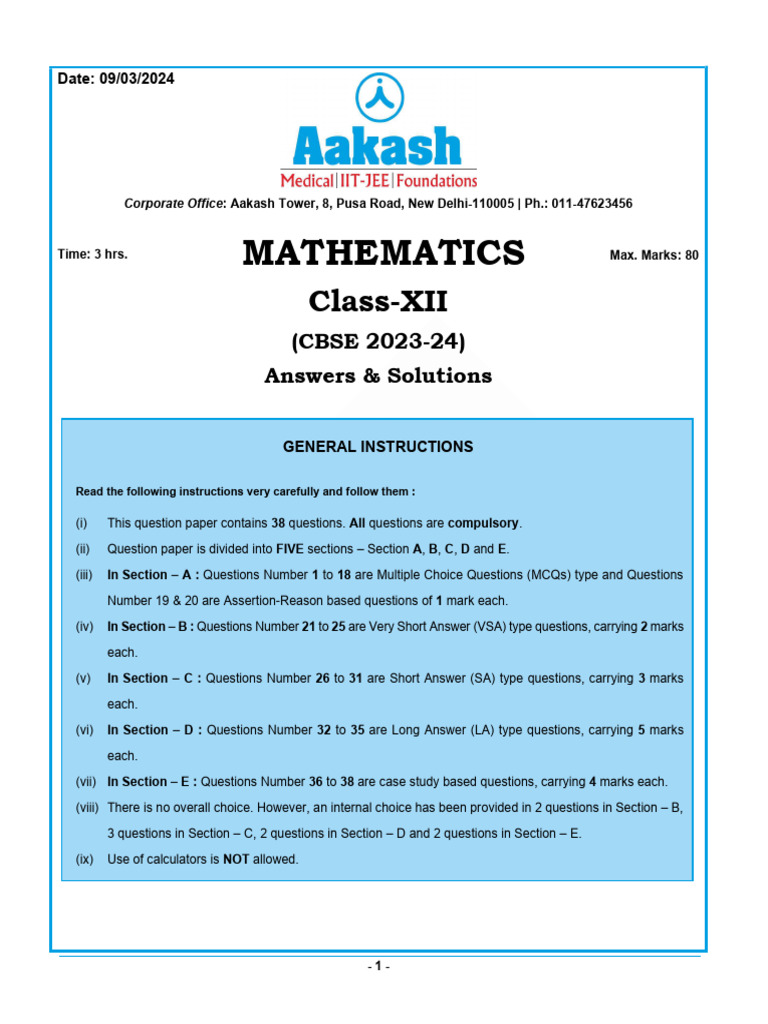 Date: 09/03/2024

Aakash

Medical|IIT-JEE|Foundations

Corporate Office: Aakash Tower, 8, Pusa Road, New Delhi-110005 | Ph.: 011-47623456

Time: 3 hrs.

MATHEMATICS

Max. Marks: 80

Class-XII

(CBSE 2023-24)

Answers & Solutions

GENERAL INSTRUCTIONS

Read the following instructions very carefully and follow them :

(i) This question paper contains 38 questions. All questions are compulsory.

(ii) Question paper is divided into FIVE sections – Section A, B, C, D and E.

(iii) In Section – A : Questions Number 1 to 18 are Multiple Choice Questions (MCQs) type and Questions Number 19 & 20 are Assertion-Reason based questions of 1 mark each.

(iv) In Section – B : Questions Number 21 to 25 are Very Short Answer (VSA) type questions, carrying 2 marks each.

(v) In Section – C : Questions Number 26 to 31 are Short Answer (SA) type questions, carrying 3 marks each.

(vi) In Section – D : Questions Number 32 to 35 are Long Answer (LA) type questions, carrying 5 marks each.

(vii) In Section – E : Questions Number 36 to 38 are case study based questions, carrying 4 marks each.

(viii) There is no overall choice. However, an internal choice has been provided in 2 questions in Section – B, 3 questions in Section – C, 2 questions in Section – D and 2 questions in Section – E.

(ix) Use of calculators is NOT allowed.

- 1 -